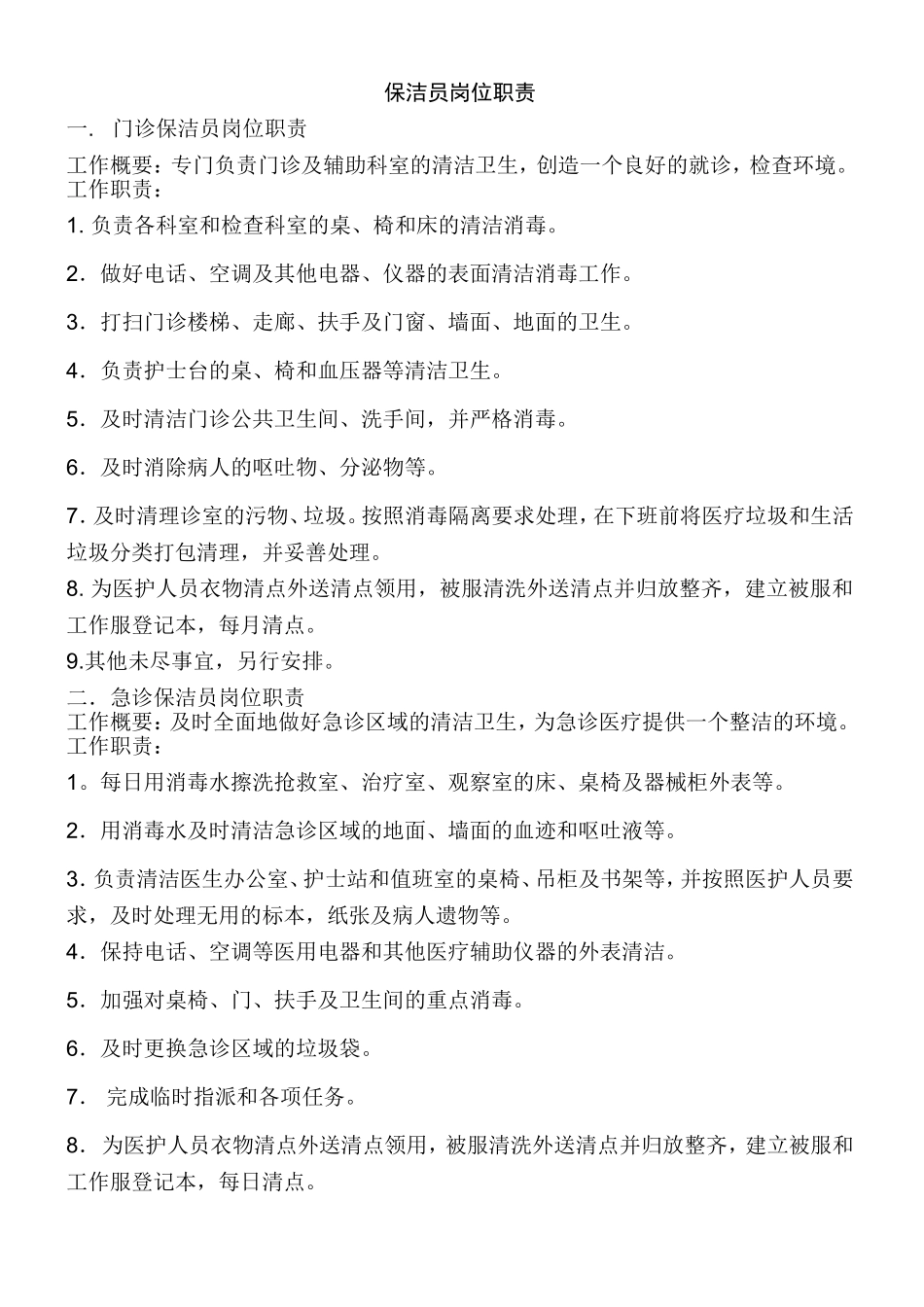 保洁员岗位职责

一. 门诊保洁员岗位职责

工作概要：专门负责门诊及辅助科室的清洁卫生，创造一个良好的就诊，检查环境。
工作职责：

1. 负责各科室和检查科室的桌、椅和床的清洁消毒。

2．做好电话、空调及其他电器、仪器的表面清洁消毒工作。

3．打扫门诊楼梯、走廊、扶手及门窗、墙面、地面的卫生。

4．负责护士台的桌、椅和血压器等清洁卫生。

5．及时清洁门诊公共卫生间、洗手间，并严格消毒。

6．及时消除病人的呕吐物、分泌物等。

7. 及时清理诊室的污物、垃圾。按照消毒隔离要求处理，在下班前将医疗垃圾和生活垃圾分类打包清理，并妥善处理。

8. 为医护人员衣物清点外送清点领用，被服清洗外送清点并归放整齐，建立被服和工作服登记本，每月清点。

9.其他未尽事宜，另行安排。

二．急诊保洁员岗位职责

工作概要：及时全面地做好急诊区域的清洁卫生，为急诊医疗提供一个整洁的环境。
工作职责：

1。每日用消毒水擦洗抢救室、治疗室、观察室的床、桌椅及器械柜外表等。

2．用消毒水及时清洁急诊区域的地面、墙面的血迹和呕吐液等。

3. 负责清洁医生办公室、护士站和值班室的桌椅、吊柜及书架等，并按照医护人员要求，及时处理无用的标本，纸张及病人遗物等。

4．保持电话、空调等医用电器和其他医疗辅助仪器的外表清洁。

5．加强对桌椅、门、扶手及卫生间的重点消毒。

6．及时更换急诊区域的垃圾袋。

7． 完成临时指派和各项任务。

8．为医护人员衣物清点外送清点领用，被服清洗外送清点并归放整齐，建立被服和工作服登记本，每日清点。